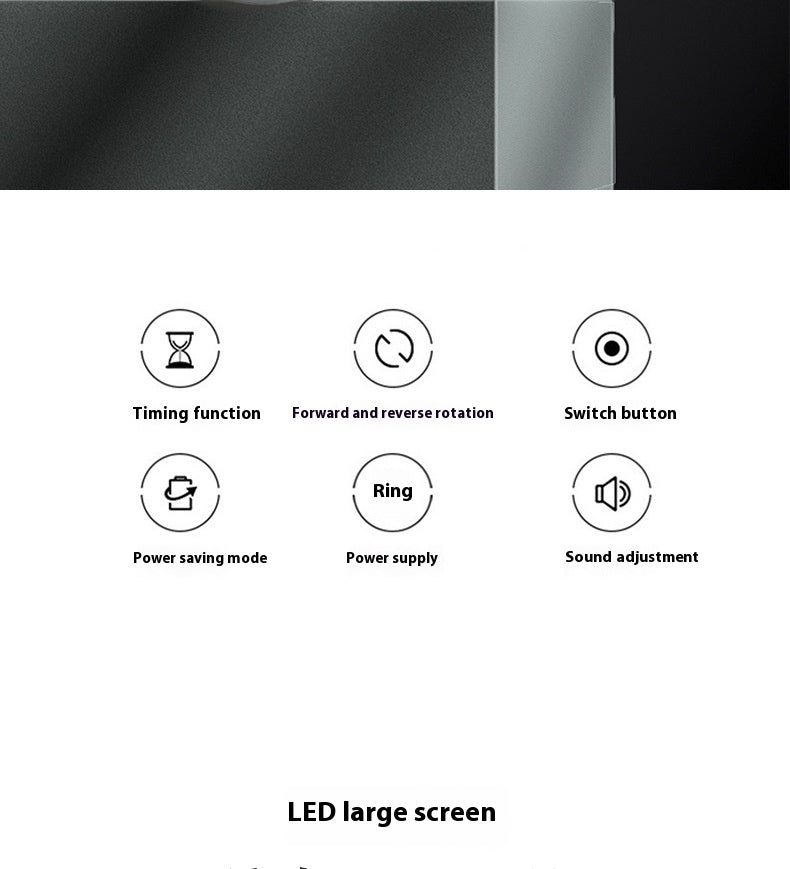 Timing function

Forward and reverse rotation

Switch button

Power saving mode

Ring

Power supply

Sound adjustment

LED large screen